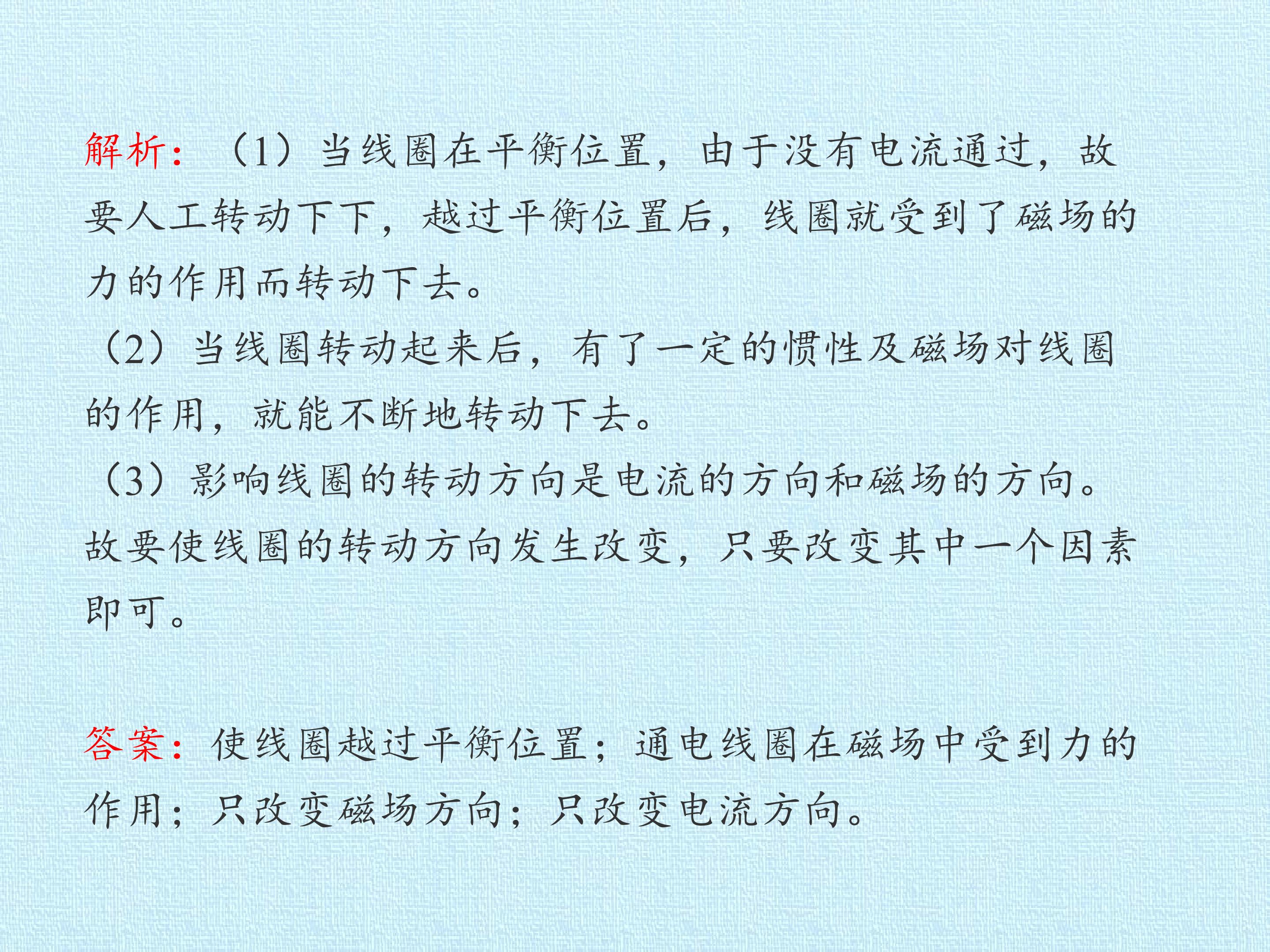 解析：（1）当线圈在平衡位置，由于没有电流通过，故要人工转动下下，越过平衡位置后，线圈就受到了磁场的力的作用而转动下去。

（2）当线圈转动起来后，有了一定的惯性及磁场对线圈的作用，就能不断地转动下去。

（3）影响线圈的转动方向是电流的方向和磁场的方向。故要使线圈的转动方向发生改变，只要改变其中一个因素即可。

答案：使线圈越过平衡位置；通电线圈在磁场中受到力的作用；只改变磁场方向；只改变电流方向。